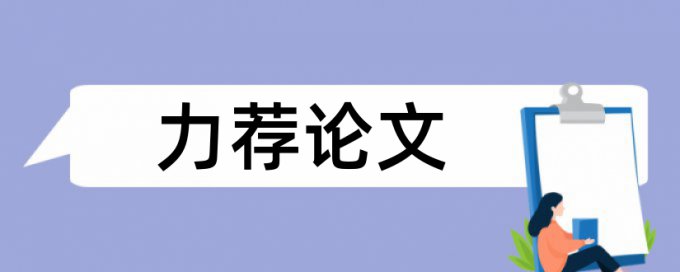 力荐论文